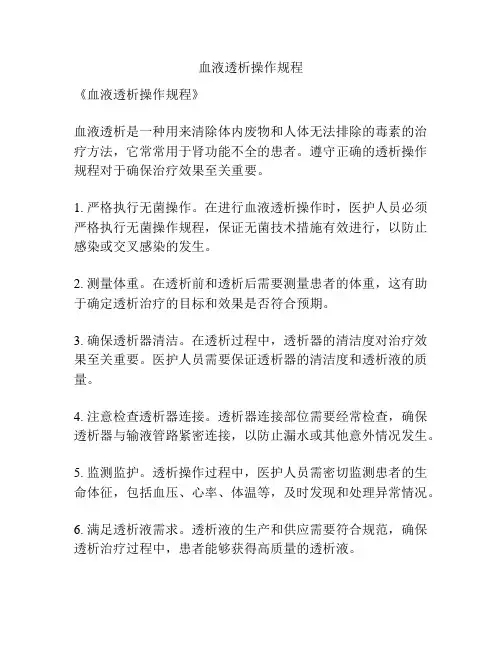 血液透析操作规程

《血液透析操作规程》

血液透析是一种用来清除体内废物和人体无法排除的毒素的治疗方法，它常常用于肾功能不全的患者。遵守正确的透析操作规程对于确保治疗效果至关重要。

1. 严格执行无菌操作。在进行血液透析操作时，医护人员必须严格执行无菌操作规程，保证无菌技术措施有效进行，以防止感染或交叉感染的发生。

2. 测量体重。在透析前和透析后需要测量患者的体重，这有助于确定透析治疗的目标和效果是否符合预期。

3. 确保透析器清洁。在透析过程中，透析器的清洁度对治疗效果至关重要。医护人员需要保证透析器的清洁度和透析液的质量。

4. 注意检查透析器连接。透析器连接部位需要经常检查，确保透析器与输液管路紧密连接，以防止漏水或其他意外情况发生。

5. 监测监护。透析操作过程中，医护人员需密切监测患者的生命体征，包括血压、心率、体温等，及时发现和处理异常情况。

6. 满足透析液需求。透析液的生产和供应需要符合规范，确保透析治疗过程中，患者能够获得高质量的透析液。